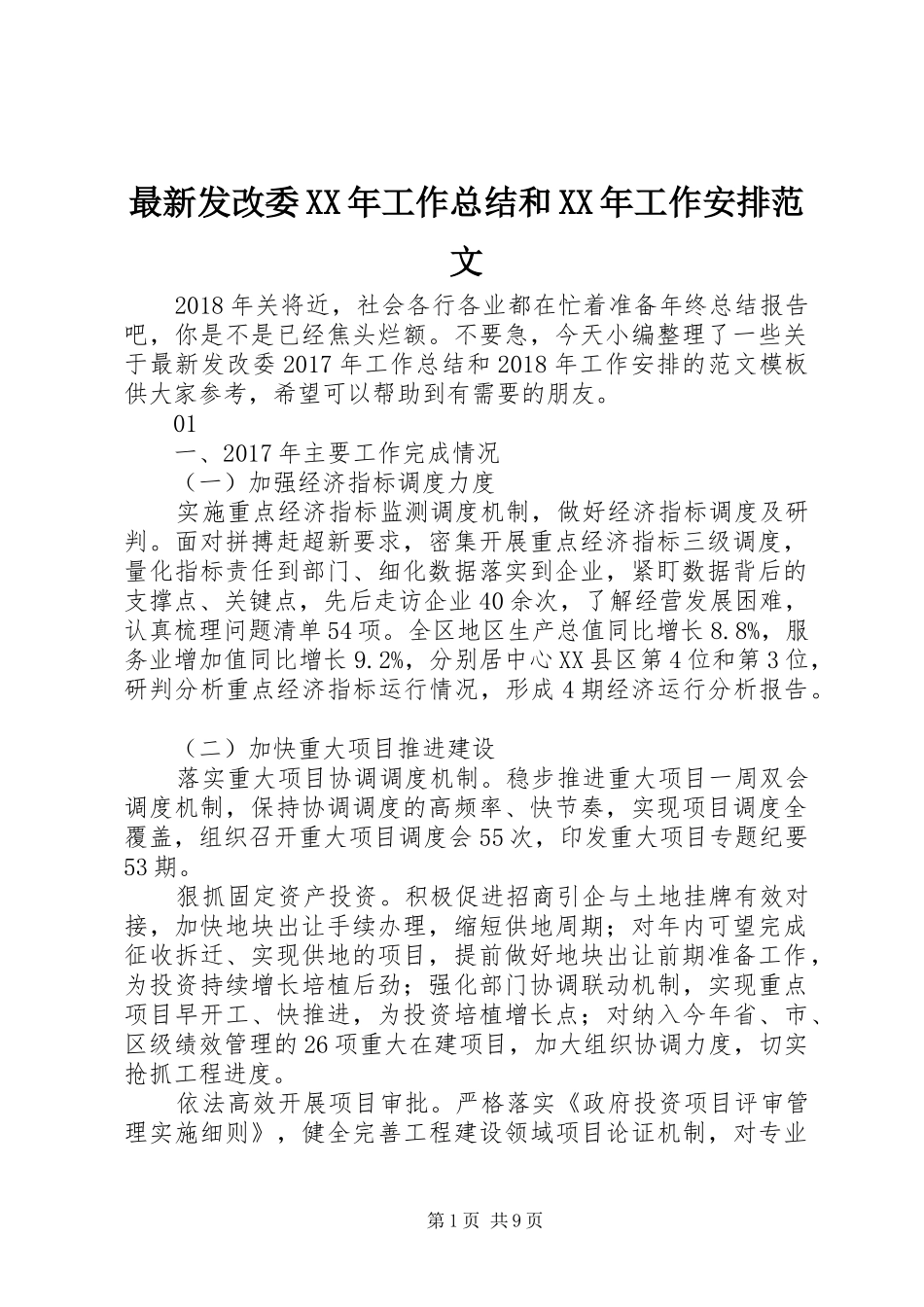 最新发改委XX年工作总结和XX年工作安排范文

2018年关将近，社会各行各业都在忙着准备年终总结报告吧，你是不是已经焦头烂额。不要急，今天小编整理了一些关于最新发改委2017年工作总结和2018年工作安排的范文模板供大家参考，希望可以帮助到有需要的朋友。

01

一、2017年主要工作完成情况

（一）加强经济指标调度力度

实施重点经济指标监测调度机制，做好经济指标调度及研判。面对拼搏赶超新要求，密集开展重点经济指标三级调度，量化指标责任到部门、细化数据落实到企业，紧盯数据背后的支撑点、关键点，先后走访企业40余次，了解经营发展困难，认真梳理问题清单54项。全区地区生产总值同比增长8.8%，服务业增加值同比增长9.2%，分别居中心XX县区第4位和第3位，研判分析重点经济指标运行情况，形成4期经济运行分析报告。

（二）加快重大项目推进建设

落实重大项目协调调度机制。稳步推进重大项目一周双会调度机制，保持协调调度的高频率、快节奏，实现项目调度全覆盖，组织召开重大项目调度会55次，印发重大项目专题纪要53期。

狠抓固定资产投资。积极促进招商引企与土地挂牌有效对接，加快地块出让手续办理，缩短供地周期；对年内可望完成征收拆迁、实现供地的项目，提前做好地块出让前期准备工作，为投资持续增长培植后劲；强化部门协调联动机制，实现重点项目早开工、快推进，为投资培植增长点；对纳入今年省、市、区级绩效管理的26项重大在建项目，加大组织协调力度，切实抢抓工程进度。

依法高效开展项目审批。严格落实《政府投资项目评审管理实施细则》，健全完善工程建设领域项目论证机制，对专业

第1页 共9页